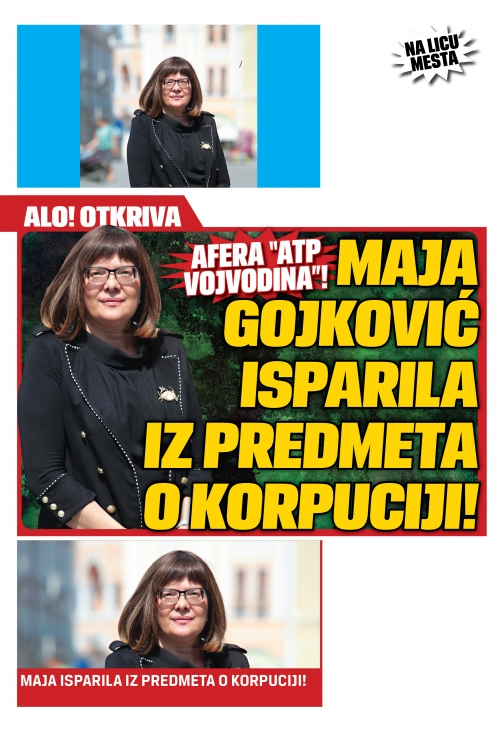 NA LICU MESTA

ALO! OTKRIVA

AFERA "ATP VOJVODINA"!

MAJA GOJKOVIĆ ISPARILA IZ PREDMETA O KORPUCIJI!

MAJA ISPARILA IZ PREDMETA O KORPUCIJI!